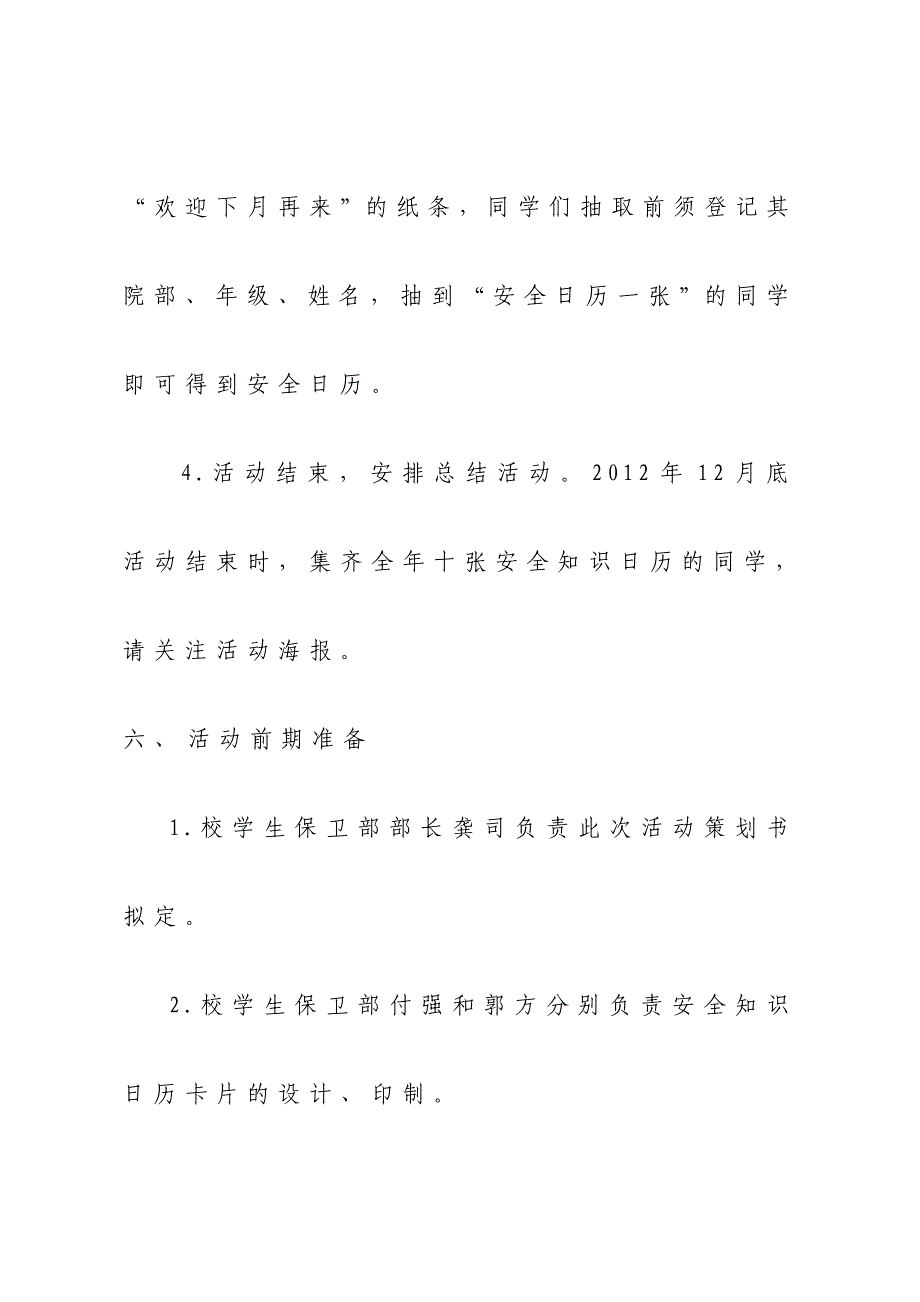 “欢迎下月再来”的纸条，同学们抽取前须登记其院部、年级、姓名，抽到“安全日历一张”的同学即可得到安全日历。

4.活动结束，安排总结活动。2012年12月底活动结束时，集齐全年十张安全知识日历的同学，请关注活动海报。

六、活动前期准备

1.校学生保卫部部长龚司负责此次活动策划书拟定。

2.校学生保卫部付强和郭方分别负责安全知识日历卡片的设计、印制。